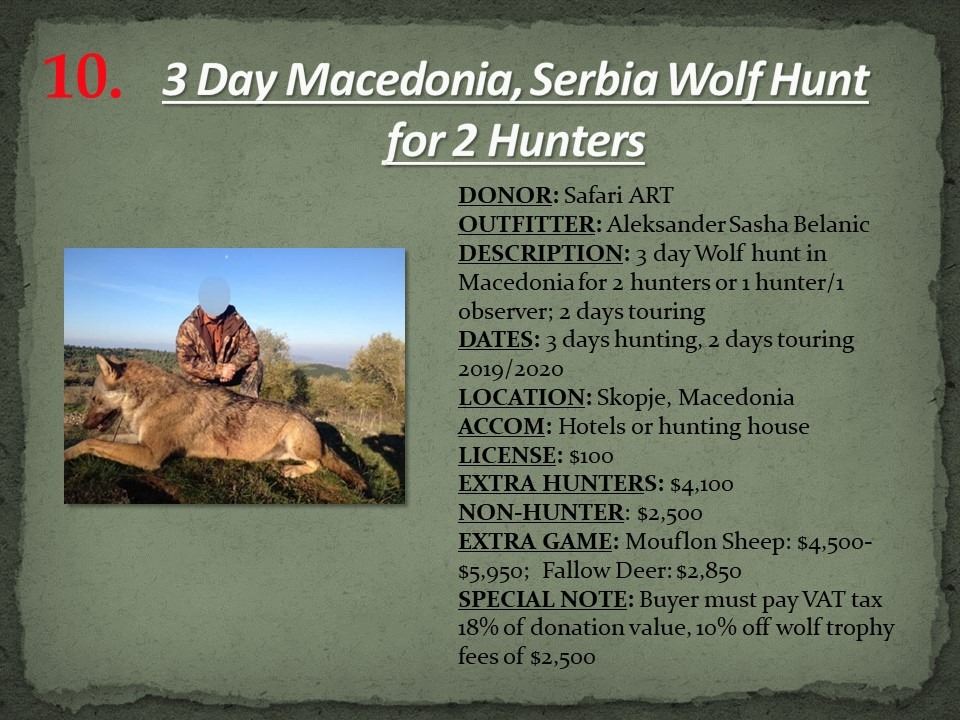 10. 3 Day Macedonia, Serbia Wolf Hunt for 2 Hunters

DONOR: Safari ART
OUTFITTER: Aleksander Sasha Belanic
DESCRIPTION: 3 day Wolf hunt in Macedonia for 2 hunters or 1 hunter/1 observer; 2 days touring
DATES: 3 days hunting, 2 days touring 2019/2020
LOCATION: Skopje, Macedonia
ACCOM: Hotels or hunting house
LICENSE: $100
EXTRA HUNTERS: $4,100
NON-HUNTER: $2,500
EXTRA GAME: Mouflon Sheep: $4,500-$5,950; Fallow Deer: $2,850
SPECIAL NOTE: Buyer must pay VAT tax 18% of donation value, 10% off wolf trophy fees of $2,500